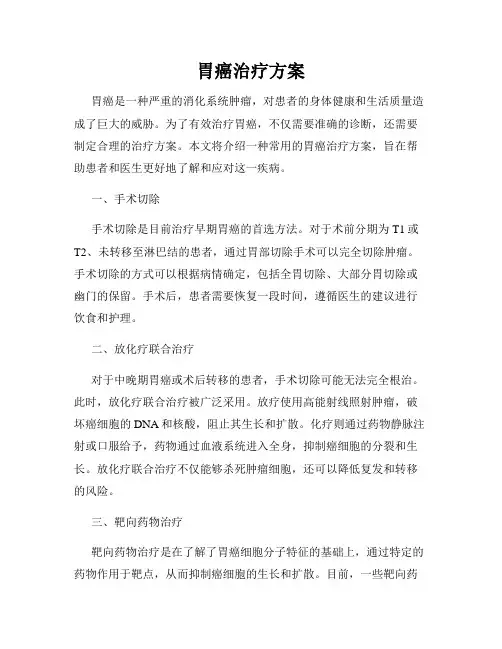 胃癌治疗方案

胃癌是一种严重的消化系统肿瘤，对患者的身体健康和生活质量造成了巨大的威胁。为了有效治疗胃癌，不仅需要准确的诊断，还需要制定合理的治疗方案。本文将介绍一种常用的胃癌治疗方案，旨在帮助患者和医生更好地了解和应对这一疾病。

一、手术切除

手术切除是目前治疗早期胃癌的首选方法。对于术前分期为T1或T2、未转移至淋巴结的患者，通过胃部切除手术可以完全切除肿瘤。手术切除的方式可以根据病情确定，包括全胃切除、大部分胃切除或幽门的保留。手术后，患者需要恢复一段时间，遵循医生的建议进行饮食和护理。

二、放化疗联合治疗

对于中晚期胃癌或术后转移的患者，手术切除可能无法完全根治。此时，放化疗联合治疗被广泛采用。放疗使用高能射线照射肿瘤，破坏癌细胞的DNA和核酸，阻止其生长和扩散。化疗则通过药物静脉注射或口服给予，药物通过血液系统进入全身，抑制癌细胞的分裂和生长。放化疗联合治疗不仅能够杀死肿瘤细胞，还可以降低复发和转移的风险。

三、靶向药物治疗

靶向药物治疗是在了解了胃癌细胞分子特征的基础上，通过特定的药物作用于靶点，从而抑制癌细胞的生长和扩散。目前，一些靶向药